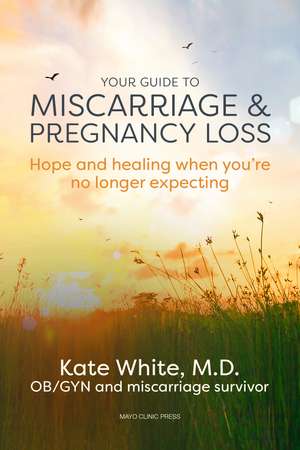 YOUR GUIDE TO
MISCARRIAGE & PREGNANCY LOSS

Hope and healing when you're no longer expecting

Kate White, M.D.
OB/GYN and miscarriage survivor

MAYO CLINIC PRESS